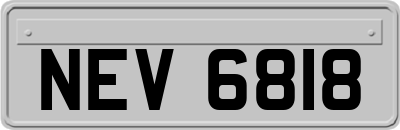 NEV 6818